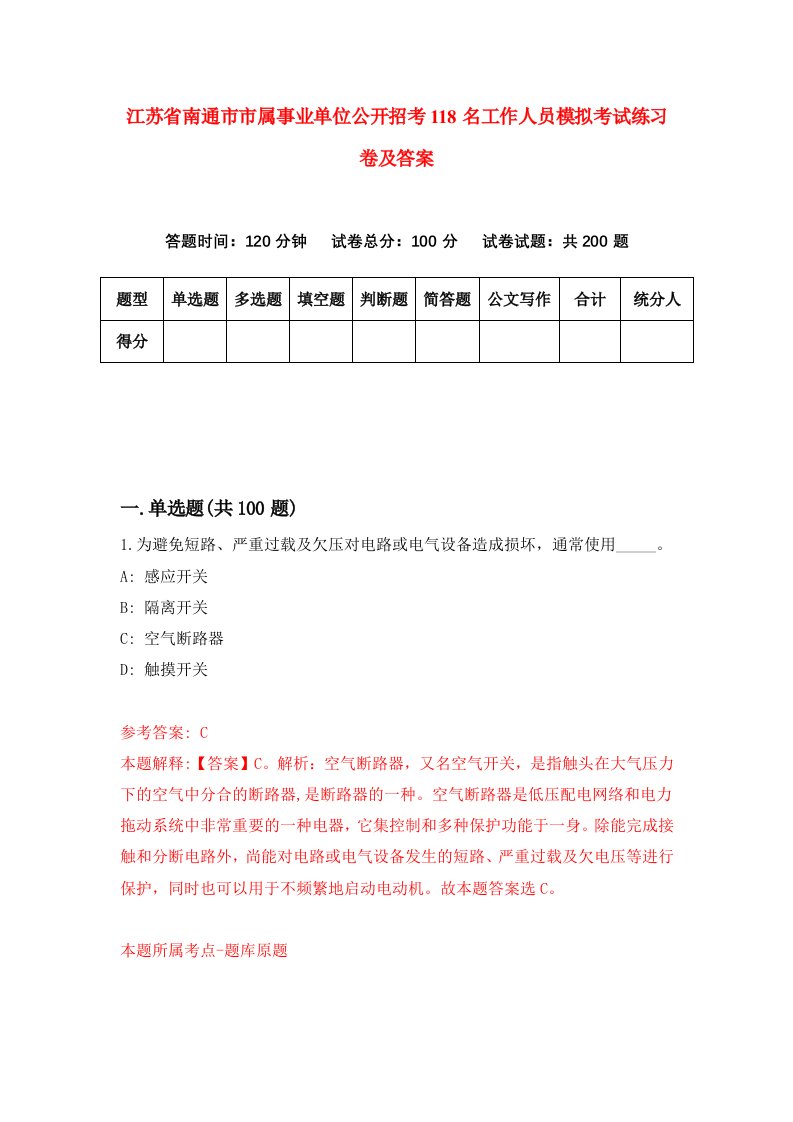 江苏省南通市市属事业单位公开招考118名工作人员模拟考试练习卷及答案

答题时间：120分钟　试卷总分：100分　试卷试题：共200题

| 题型 | 单选题 | 多选题 | 填空题 | 判断题 | 简答题 | 公文写作 | 合计 | 统分人 |
|---|---|---|---|---|---|---|---|---|
| 得分 | | | | | | | | |

一.单选题(共100题)

1.为避免短路、严重过载及欠压对电路或电气设备造成损坏，通常使用_____。

A: 感应开关

B: 隔离开关

C: 空气断路器

D: 触摸开关

参考答案: C

本题解释:【答案】C。解析：空气断路器，又名空气开关，是指触头在大气压力下的空气中分合的断路器,是断路器的一种。空气断路器是低压配电网络和电力拖动系统中非常重要的一种电器，它集控制和多种保护功能于一身。除能完成接触和分断电路外，尚能对电路或电气设备发生的短路、严重过载及欠电压等进行保护，同时也可以用于不频繁地启动电动机。故本题答案选C。

本题所属考点-题库原题